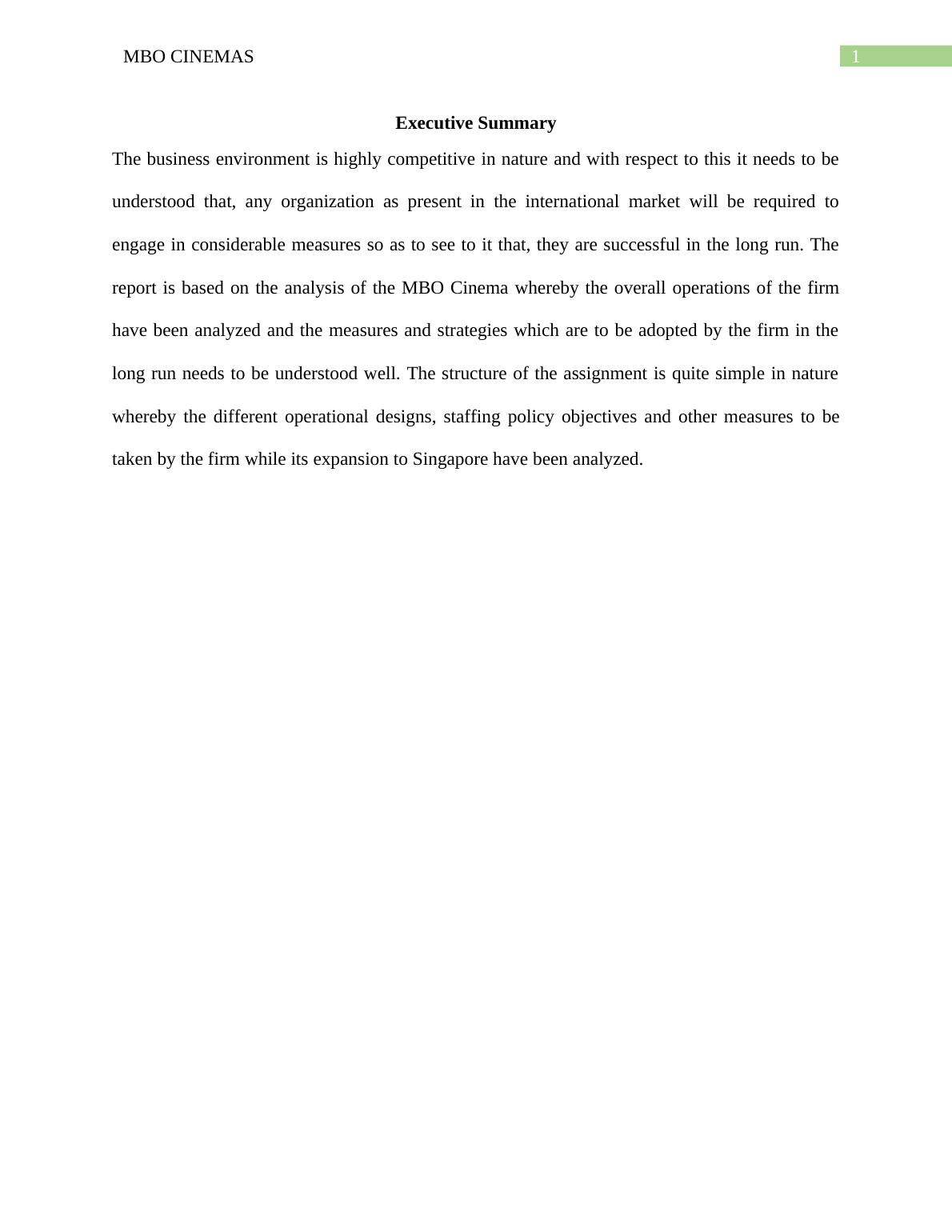 MBO CINEMAS 1

Executive Summary

The business environment is highly competitive in nature and with respect to this it needs to be understood that, any organization as present in the international market will be required to engage in considerable measures so as to see to it that, they are successful in the long run. The report is based on the analysis of the MBO Cinema whereby the overall operations of the firm have been analyzed and the measures and strategies which are to be adopted by the firm in the long run needs to be understood well. The structure of the assignment is quite simple in nature whereby the different operational designs, staffing policy objectives and other measures to be taken by the firm while its expansion to Singapore have been analyzed.